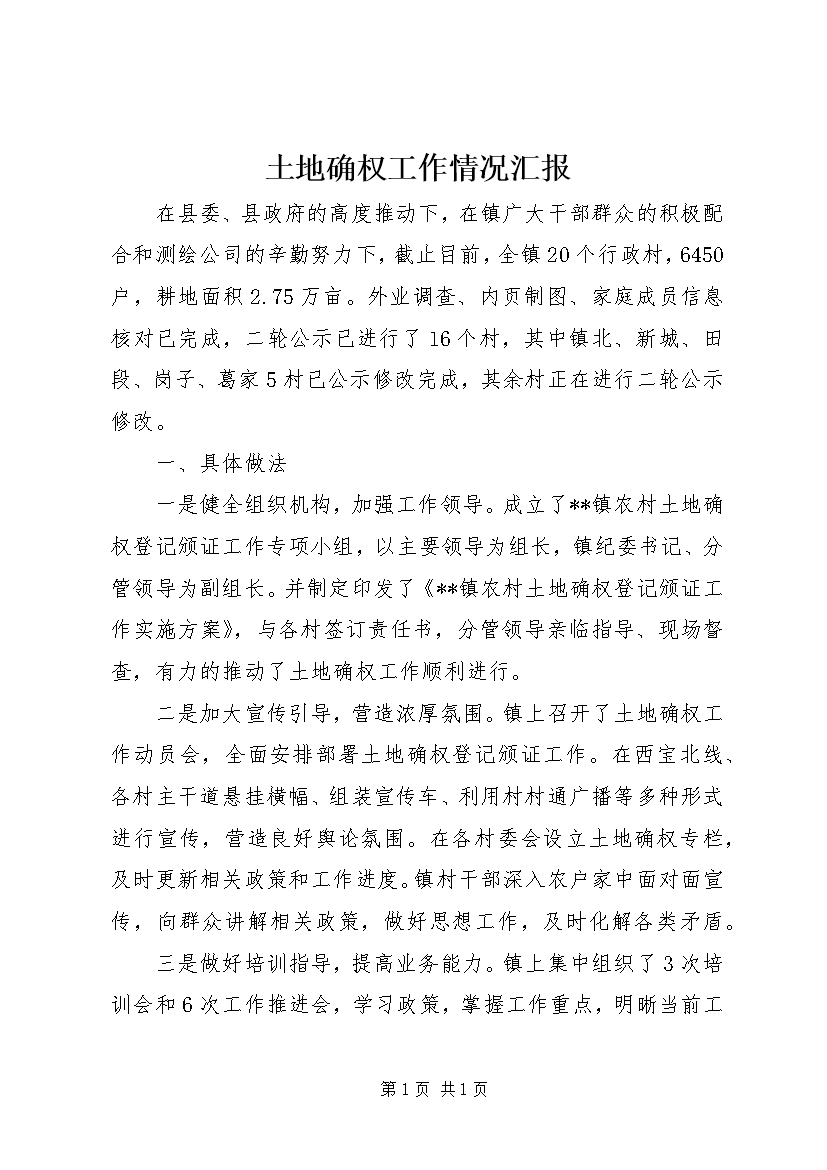 土地确权工作情况汇报

在县委、县政府的高度推动下，在镇广大干部群众的积极配合和测绘公司的辛勤努力下，截止目前，全镇20个行政村，6450户，耕地面积2.75万亩。外业调查、内页制图、家庭成员信息核对已完成，二轮公示已进行了16个村，其中镇北、新城、田段、岗子、葛家5村已公示修改完成，其余村正在进行二轮公示修改。

一、具体做法

一是健全组织机构，加强工作领导。成立了**镇农村土地确权登记颁证工作专项小组，以主要领导为组长，镇纪委书记、分管领导为副组长。并制定印发了《**镇农村土地确权登记颁证工作实施方案》，与各村签订责任书，分管领导亲临指导、现场督查，有力的推动了土地确权工作顺利进行。

二是加大宣传引导，营造浓厚氛围。镇上召开了土地确权工作动员会，全面安排部署土地确权登记颁证工作。在西宝北线、各村主干道悬挂横幅、组装宣传车、利用村村通广播等多种形式进行宣传，营造良好舆论氛围。在各村委会设立土地确权专栏，及时更新相关政策和工作进度。镇村干部深入农户家中面对面宣传，向群众讲解相关政策，做好思想工作，及时化解各类矛盾。

三是做好培训指导，提高业务能力。镇上集中组织了3次培训会和6次工作推进会，学习政策，掌握工作重点，明晰当前工

第1页 共1页